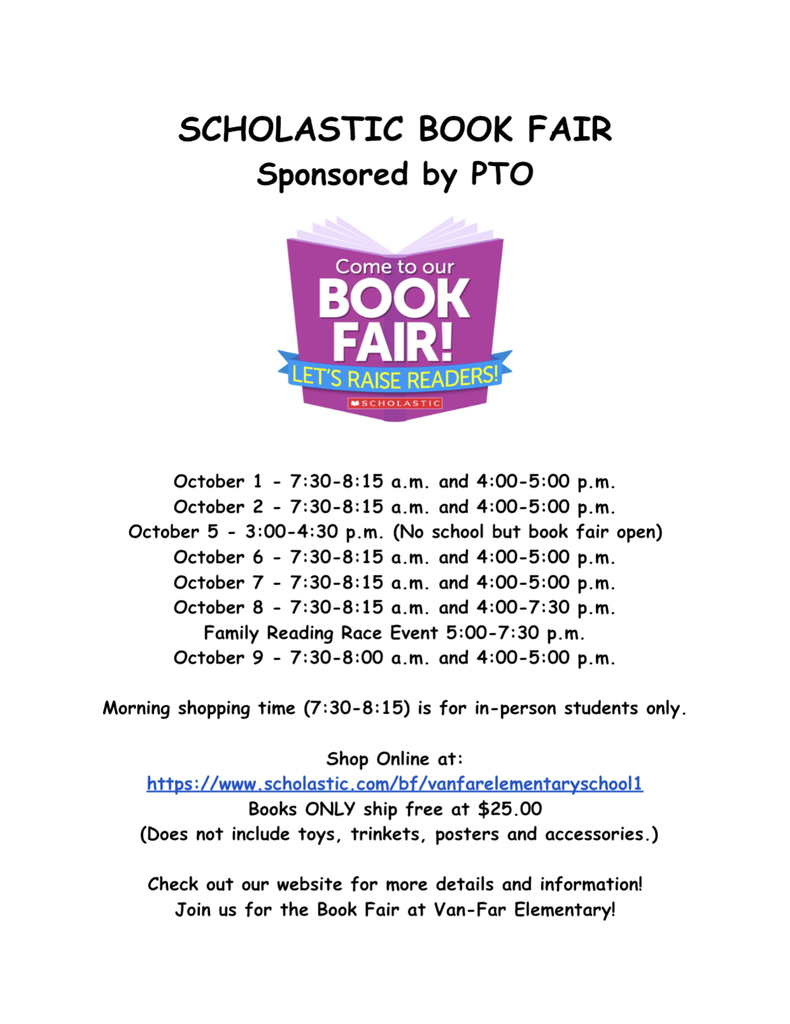 SCHOLASTIC BOOK FAIR
Sponsored by PTO

Come to our
BOOK
FAIR!
LET'S RAISE READERS!
SCHOLASTIC

October 1 - 7:30-8:15 a.m. and 4:00-5:00 p.m.
October 2 - 7:30-8:15 a.m. and 4:00-5:00 p.m.
October 5 - 3:00-4:30 p.m. (No school but book fair open)
October 6 - 7:30-8:15 a.m. and 4:00-5:00 p.m.
October 7 - 7:30-8:15 a.m. and 4:00-5:00 p.m.
October 8 - 7:30-8:15 a.m. and 4:00-7:30 p.m.
Family Reading Race Event 5:00-7:30 p.m.
October 9 - 7:30-8:00 a.m. and 4:00-5:00 p.m.

Morning shopping time (7:30-8:15) is for in-person students only.

Shop Online at:
https://www.scholastic.com/bf/vanfarelementaryschool1
Books ONLY ship free at $25.00
(Does not include toys, trinkets, posters and accessories.)

Check out our website for more details and information!
Join us for the Book Fair at Van-Far Elementary!